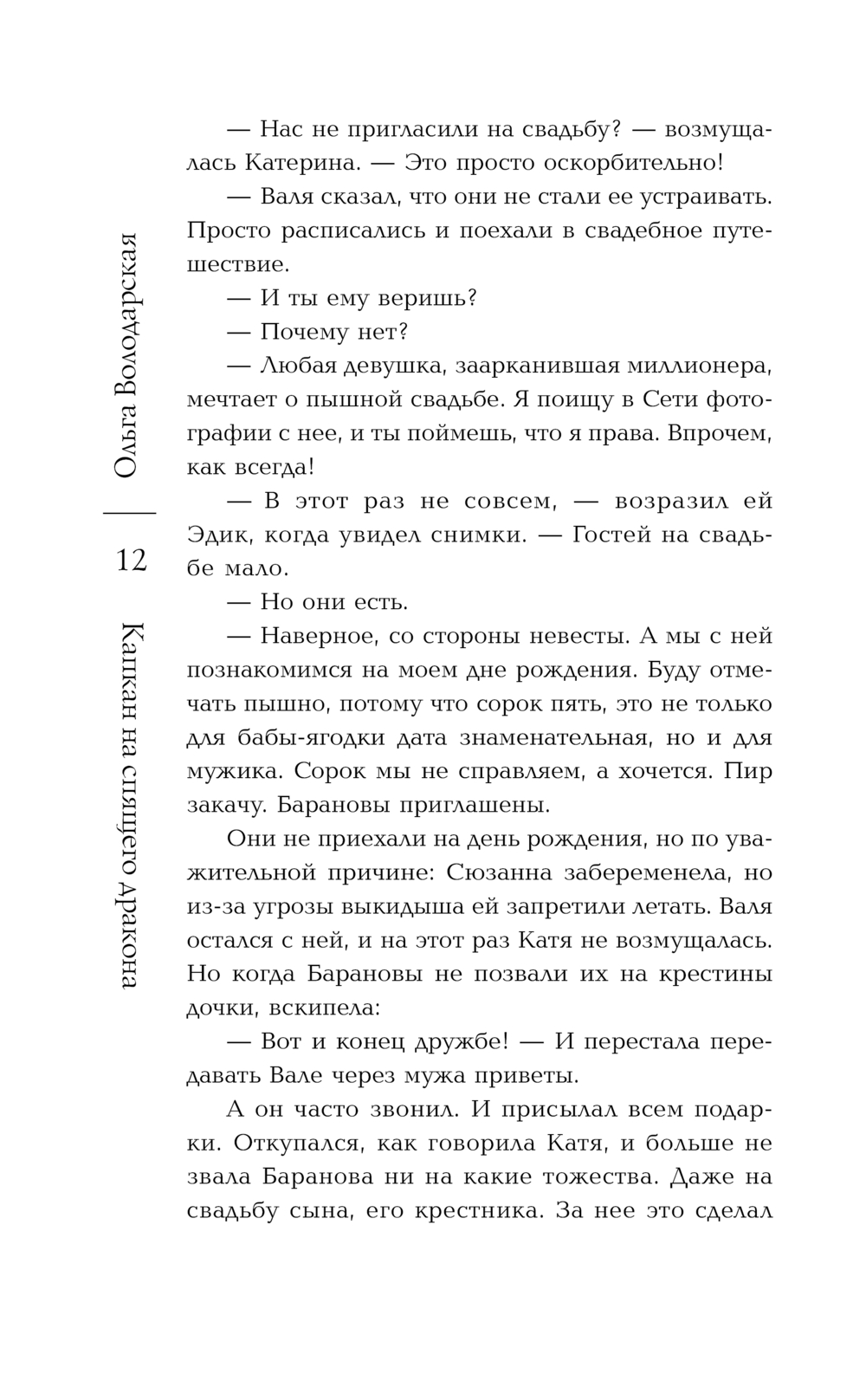 Ольга Володарская
12
Капкан на спящего дракона

— Нас не пригласили на свадьбу? — возмущалась Катерина. — Это просто оскорбительно!

— Валя сказал, что они не стали ее устраивать. Просто расписались и поехали в свадебное путешествие.

— И ты ему веришь?

— Почему нет?

— Любая девушка, заарканившая миллионера, мечтает о пышной свадьбе. Я поищу в Сети фотографии с нее, и ты поймешь, что я права. Впрочем, как всегда!

— В этот раз не совсем, — возразил ей Эдик, когда увидел снимки. — Гостей на свадьбе мало.

— Но они есть.

— Наверное, со стороны невесты. А мы с ней познакомимся на моем дне рождения. Буду отмечать пышно, потому что сорок пять, это не только для бабы-ягодки дата знаменательная, но и для мужика. Сорок мы не справляем, а хочется. Пир закачу. Барановы приглашены.

Они не приехали на день рождения, но по уважительной причине: Сюзанна забеременела, но из-за угрозы выкидыша ей запретили летать. Валя остался с ней, и на этот раз Катя не возмущалась. Но когда Барановы не позвали их на крестины дочки, вскипела:

— Вот и конец дружбе! — И перестала передавать Вале через мужа приветы.

А он часто звонил. И присылал всем подарки. Откупался, как говорила Катя, и больше не звала Баранова ни на какие тожества. Даже на свадьбу сына, его крестника. За нее это сделал